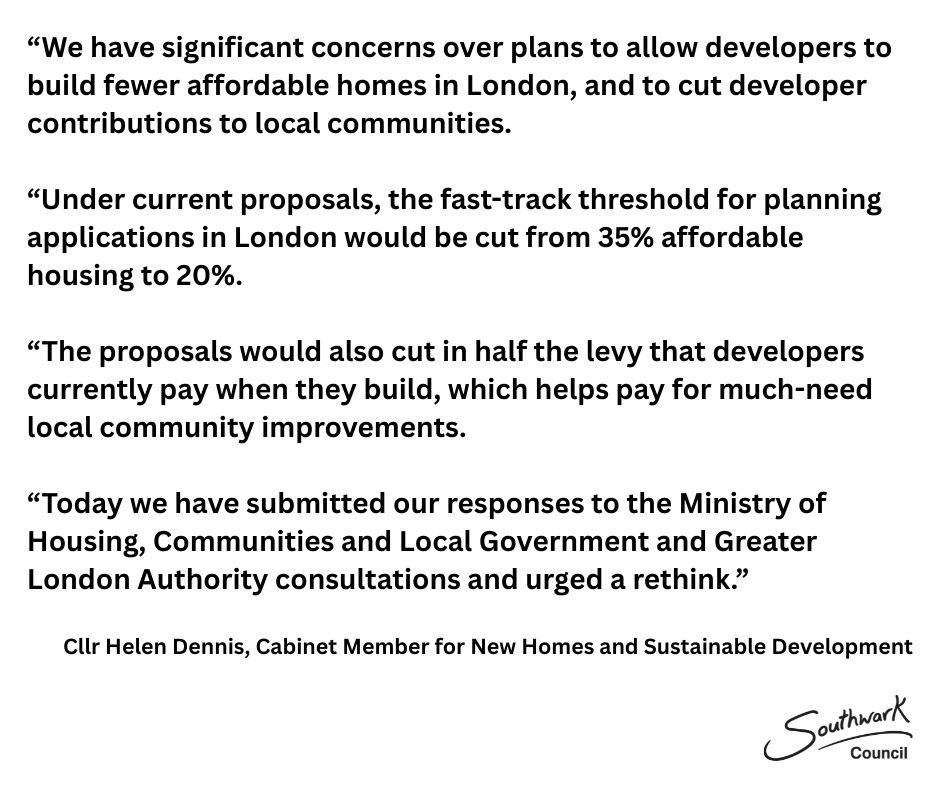 “We have significant concerns over plans to allow developers to build fewer affordable homes in London, and to cut developer contributions to local communities.

“Under current proposals, the fast-track threshold for planning applications in London would be cut from 35% affordable housing to 20%.

“The proposals would also cut in half the levy that developers currently pay when they build, which helps pay for much-need local community improvements.

“Today we have submitted our responses to the Ministry of Housing, Communities and Local Government and Greater London Authority consultations and urged a rethink.”

Cllr Helen Dennis, Cabinet Member for New Homes and Sustainable Development

Southwark Council